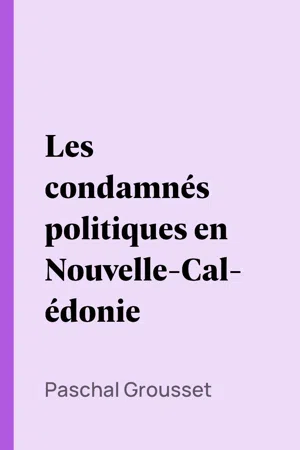 Les condamnés politiques en Nouvelle-Calédonie

Paschal Grousset